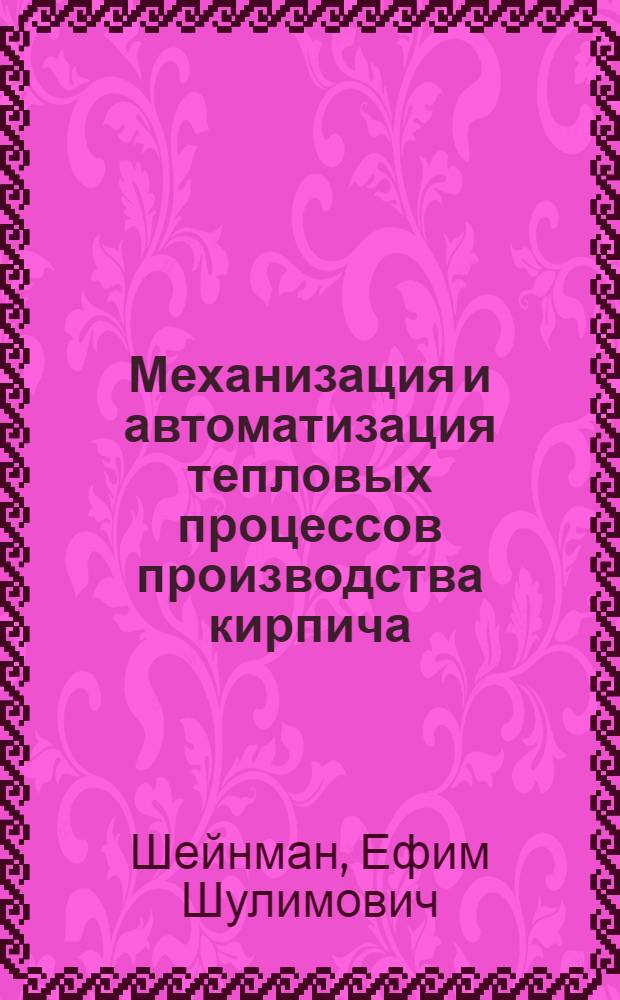 Механизация и автоматизация тепловых процессов производства кирпича

Шейнман, Ефим Шулимович